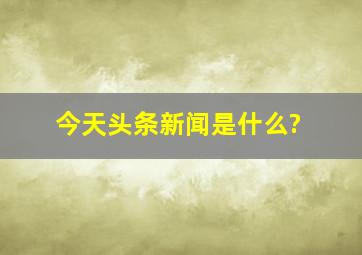 今天头条新闻是什么?